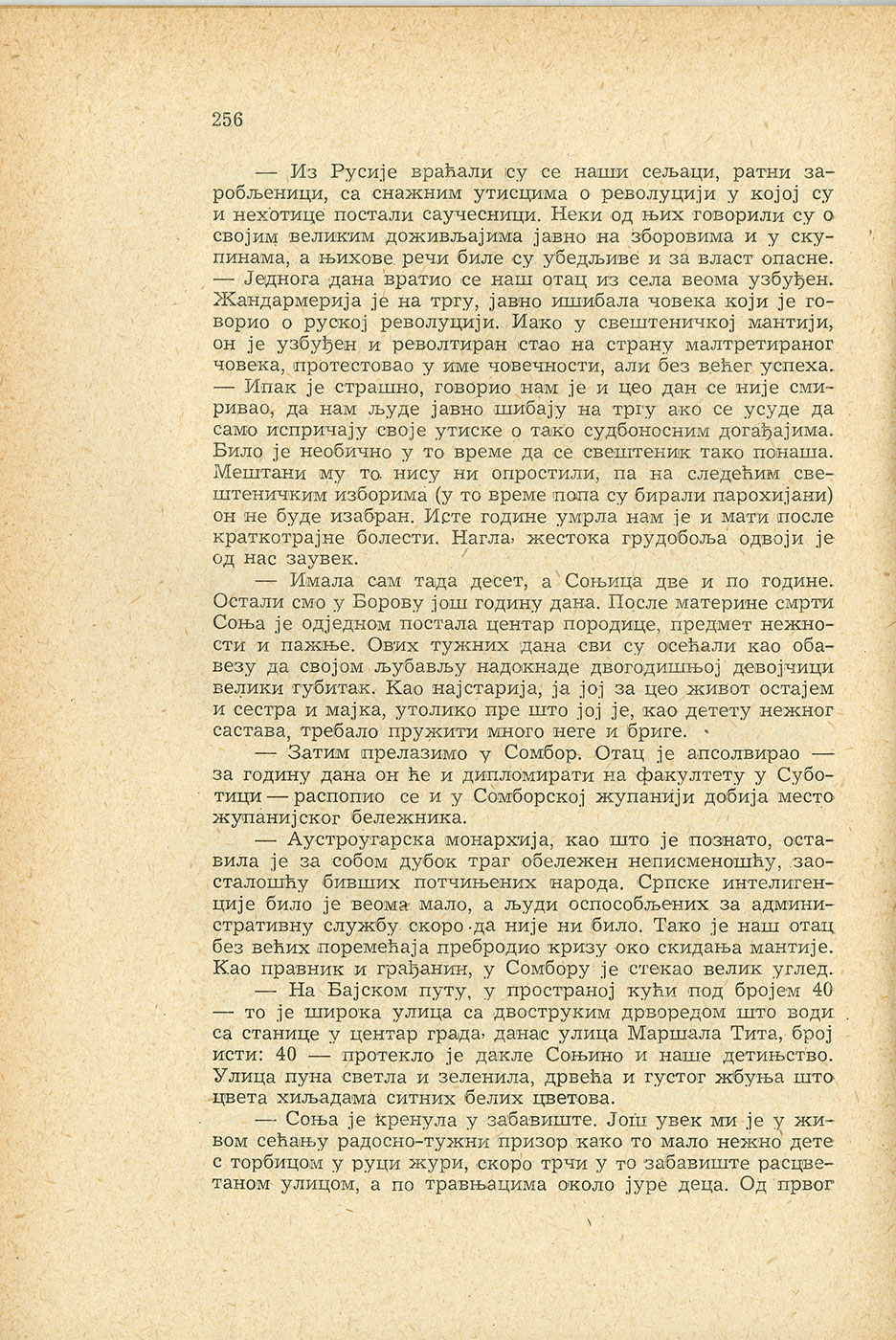 256

— Из Русије враћали су се наши сељаци, ратни заробљеници, са снажним утисцима о револуцији у којој су и нехотице постали саучесници. Неки од њих говорили су о својим великим доживљајима јавно на зборовима и у скупинама, а њихове речи биле су убедљиве и за власт опасне. — Једнога дана вратио се наш отац из села веома узбуђен. Жандармерија је на тргу, јавно ишибала човека који је говорио о руској револуцији. Иако у свештеничкој мантији, он је узбуђен и револтиран стао на страну малтретираног човека, протестовао у име човечности, али без већег успеха. — Ипак је страшно, говорио нам је и цео дан се није смиривао, да нам људе јавно шибају на тргу ако се усуде да само испричају своје утиске о тако судбоносним догађајима. Било је необично у то време да се свештеник тако понаша. Мештани му то нису ни опростили, па на следећим свештеничким изборима (у то време попа су бирали парохијани) он не буде изабран. Исте године умрла нам је и мати после краткотрајне болести. Нагла, жестока грудобоља одвоји је од нас заувек.

— Имала сам тада десет, а Соњица две и по године. Остали смо у Борову још годину дана. После материне смрти Соња је одједном постала центар породице, предмет нежности и пажње. Ових тужних дана сви су осећали као обавезу да својом љубављу надокнаде двогодишњој девојчици велики губитак. Као најстарија, ја јој за цео живот остајем и сестра и мајка, утолико пре што јој је, као детету нежног састава, требало пружити много неге и бриге.

— Затим прелазимо у Сомбор. Отац је апсолвирао — за годину дана он ће и дипломирати на факултету у Суботици — распопио се и у Сомборској жупанији добија место жупанијског бележника.

— Аустроугарска монархија, као што је познато, оставила је за собом дубок траг обележен неписменошћу, заосталошћу бивших потчињених народа. Српске интелигенције било је веома мало, а људи оспособљених за административну службу скоро да није ни било. Тако је наш отац без већих поремећаја пребродио кризу око скидања мантије. Као правник и грађанин, у Сомбору је стекао велик углед.

— На Бајском путу, у пространој кући под бројем 40 — то је широка улица са двоструким дрворедом што води са станице у центар града, данас улица Маршала Тита, број исти: 40 — протекло је дакле Соњино и наше детињство. Улица пуна светла и зеленила, дрвећа и густог жбуња што цвета хиљадама ситних белих цветова.

— Соња је кренула у забавиште. Још увек ми је у живом сећању радосно-тужни призор како то мало нежно дете с торбицом у руци жури, скоро трчи у то забавиште расцветаном улицом, а по травњацима около јуре деца. Од првог